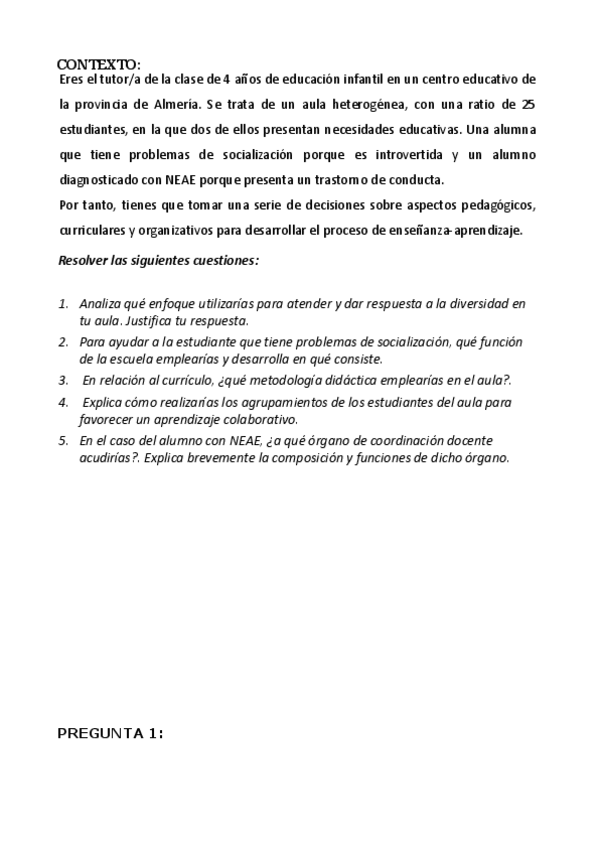 CONTEXTO:
Eres el tutor/a de la clase de 4 años de educación infantil en un centro educativo de la provincia de Almería. Se trata de un aula heterogénea, con una ratio de 25 estudiantes, en la que dos de ellos presentan necesidades educativas. Una alumna que tiene problemas de socialización porque es introvertida y un alumno diagnosticado con NEAE porque presenta un trastorno de conducta.
Por tanto, tienes que tomar una serie de decisiones sobre aspectos pedagógicos, curriculares y organizativos para desarrollar el proceso de enseñanza-aprendizaje.

Resolver las siguientes cuestiones:

1. Analiza qué enfoque utilizarías para atender y dar respuesta a la diversidad en tu aula. Justifica tu respuesta.
2. Para ayudar a la estudiante que tiene problemas de socialización, qué función de la escuela emplearías y desarrolla en qué consiste.
3. En relación al currículo, ¿qué metodología didáctica emplearías en el aula?.
4. Explica cómo realizarías los agrupamientos de los estudiantes del aula para favorecer un aprendizaje colaborativo.
5. En el caso del alumno con NEAE, ¿a qué órgano de coordinación docente acudirías?. Explica brevemente la composición y funciones de dicho órgano.

PREGUNTA 1: